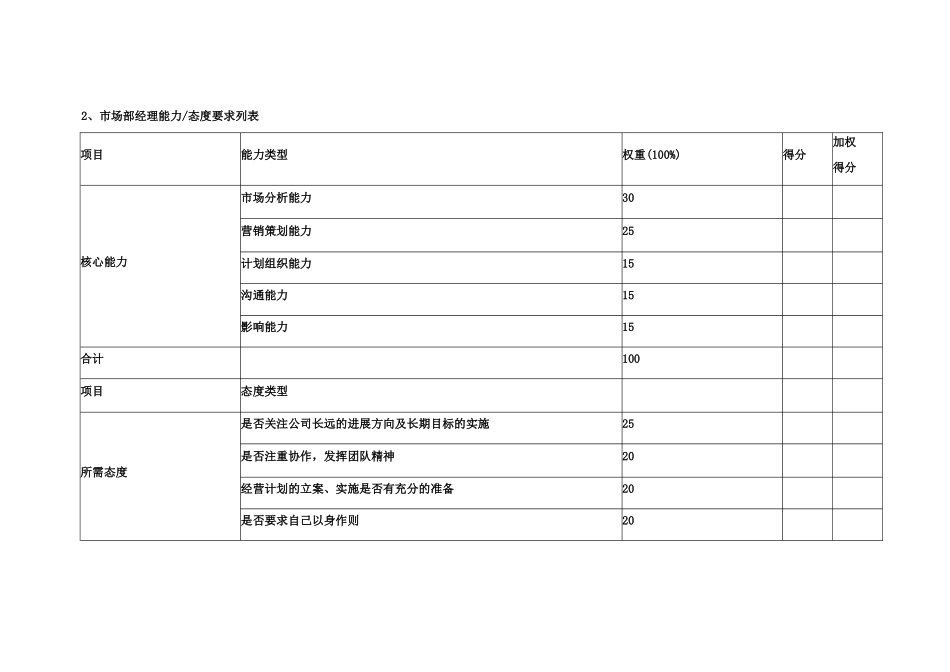 2、市场部经理能力/态度要求列表

| 项目 | 能力类型 | 权重(100%) | 得分 | 加权得分 |
|---|---|---|---|---|
| 核心能力 | 市场分析能力 | 30 | | |
| | 营销策划能力 | 25 | | |
| | 计划组织能力 | 15 | | |
| | 沟通能力 | 15 | | |
| | 影响能力 | 15 | | |
| 合计 | | 100 | | |
| 项目 | 态度类型 | | | |
| 所需态度 | 是否关注公司长远的进展方向及长期目标的实施 | 25 | | |
| | 是否注重协作，发挥团队精神 | 20 | | |
| | 经营计划的立案、实施是否有充分的准备 | 20 | | |
| | 是否要求自己以身作则 | 20 | | |